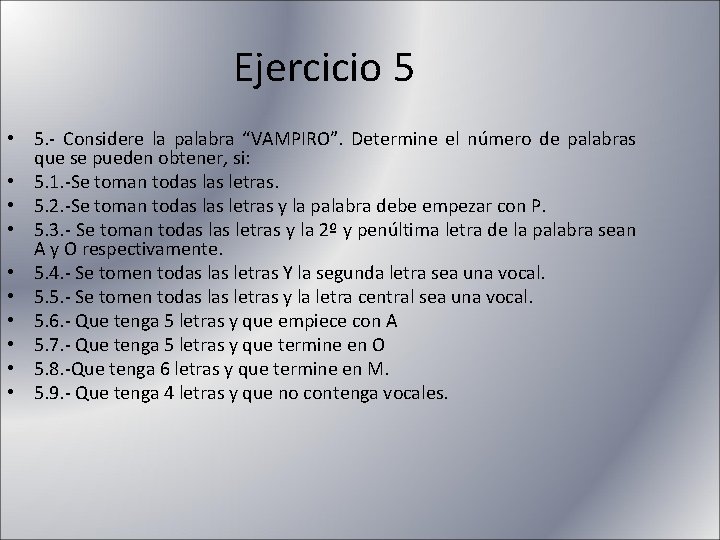 Ejercicio 5

• 5.- Considere la palabra “VAMPIRO”. Determine el número de palabras que se pueden obtener, si:
• 5.1.-Se toman todas las letras.
• 5.2.-Se toman todas las letras y la palabra debe empezar con P.
• 5.3.- Se toman todas las letras y la 2º y penúltima letra de la palabra sean A y O respectivamente.
• 5.4.- Se tomen todas las letras Y la segunda letra sea una vocal.
• 5.5.- Se tomen todas las letras y la letra central sea una vocal.
• 5.6.- Que tenga 5 letras y que empiece con A
• 5.7.- Que tenga 5 letras y que termine en O
• 5.8.-Que tenga 6 letras y que termine en M.
• 5.9.- Que tenga 4 letras y que no contenga vocales.